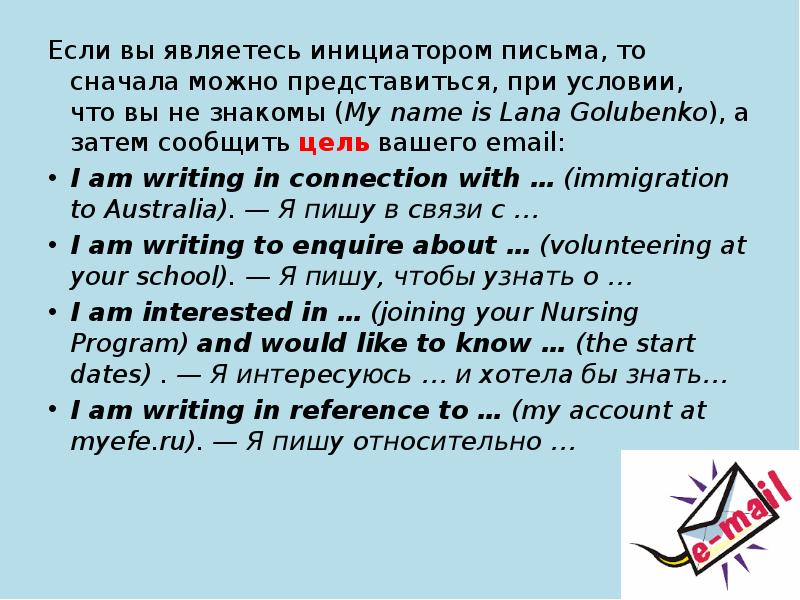 Если вы являетесь инициатором письма, то сначала можно представиться, при условии, что вы не знакомы (My name is Lana Golubenko), а затем сообщить цель вашего email:

• I am writing in connection with … (immigration to Australia). — Я пишу в связи с …
• I am writing to enquire about … (volunteering at your school). — Я пишу, чтобы узнать о …
• I am interested in … (joining your Nursing Program) and would like to know … (the start dates) . — Я интересуюсь … и хотела бы знать…
• I am writing in reference to … (my account at myefe.ru). — Я пишу относительно …

e-mail